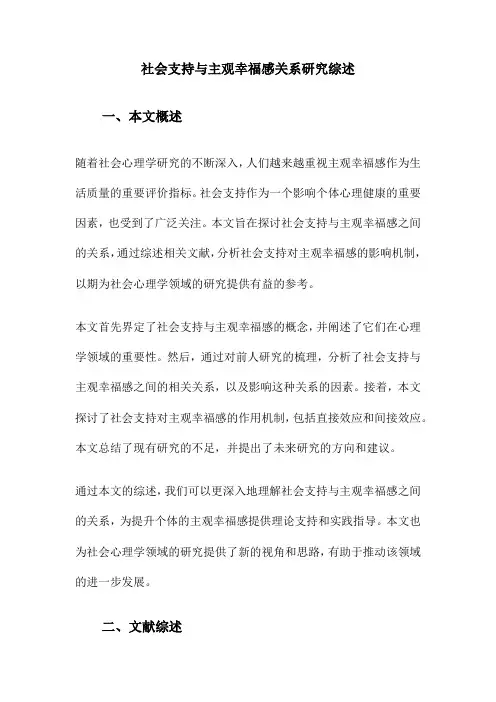 社会支持与主观幸福感关系研究综述

一、本文概述

随着社会心理学研究的不断深入，人们越来越重视主观幸福感作为生活质量的重要评价指标。社会支持作为一个影响个体心理健康的重要因素，也受到了广泛关注。本文旨在探讨社会支持与主观幸福感之间的关系，通过综述相关文献，分析社会支持对主观幸福感的影响机制，以期为社会心理学领域的研究提供有益的参考。

本文首先界定了社会支持与主观幸福感的概念，并阐述了它们在心理学领域的重要性。然后，通过对前人研究的梳理，分析了社会支持与主观幸福感之间的相关关系，以及影响这种关系的因素。接着，本文探讨了社会支持对主观幸福感的作用机制，包括直接效应和间接效应。本文总结了现有研究的不足，并提出了未来研究的方向和建议。

通过本文的综述，我们可以更深入地理解社会支持与主观幸福感之间的关系，为提升个体的主观幸福感提供理论支持和实践指导。本文也为社会心理学领域的研究提供了新的视角和思路，有助于推动该领域的进一步发展。

二、文献综述